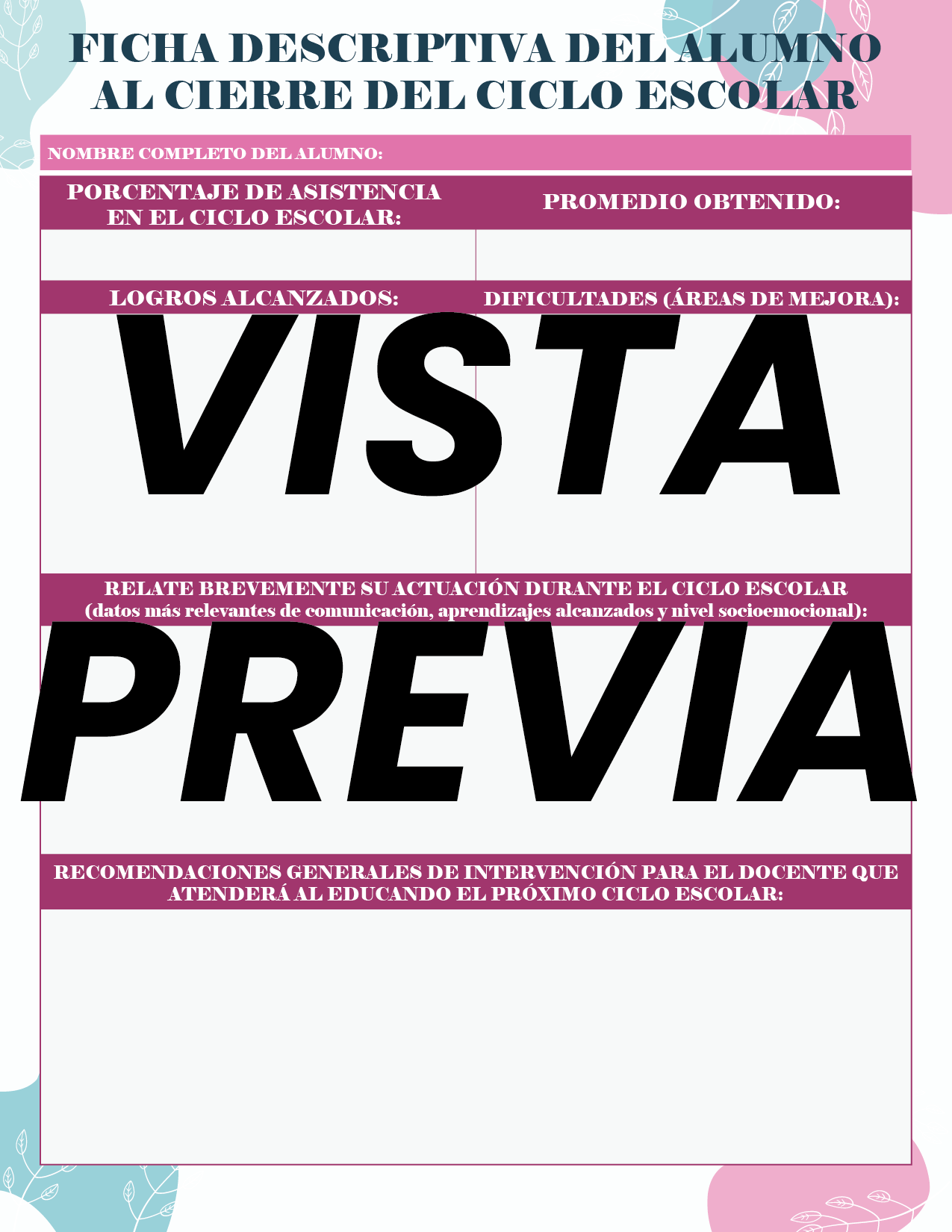 FICHA DESCRIPTIVA DEL ALUMNO
AL CIERRE DEL CICLO ESCOLAR

NOMBRE COMPLETO DEL ALUMNO:

PORCENTAJE DE ASISTENCIA EN EL CICLO ESCOLAR:

PROMEDIO OBTENIDO:

LOGROS ALCANZADOS:

DIFICULTADES (ÁREAS DE MEJORA):

RELATE BREVEMENTE SU ACTUACIÓN DURANTE EL CICLO ESCOLAR
(datos más relevantes de comunicación, aprendizajes alcanzados y nivel socioemocional):

RECOMENDACIONES GENERALES DE INTERVENCIÓN PARA EL DOCENTE QUE ATENDERÁ AL EDUCANDO EL PRÓXIMO CICLO ESCOLAR:

VISTA
PREVIA